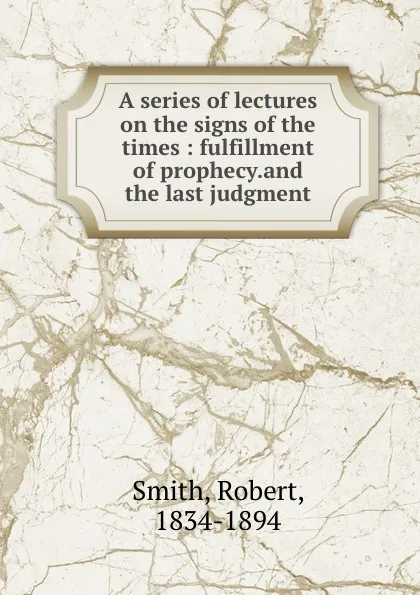 A series of lectures on the signs of the times : fulfillment of prophecy.and the last judgment

Smith, Robert, 1834-1894